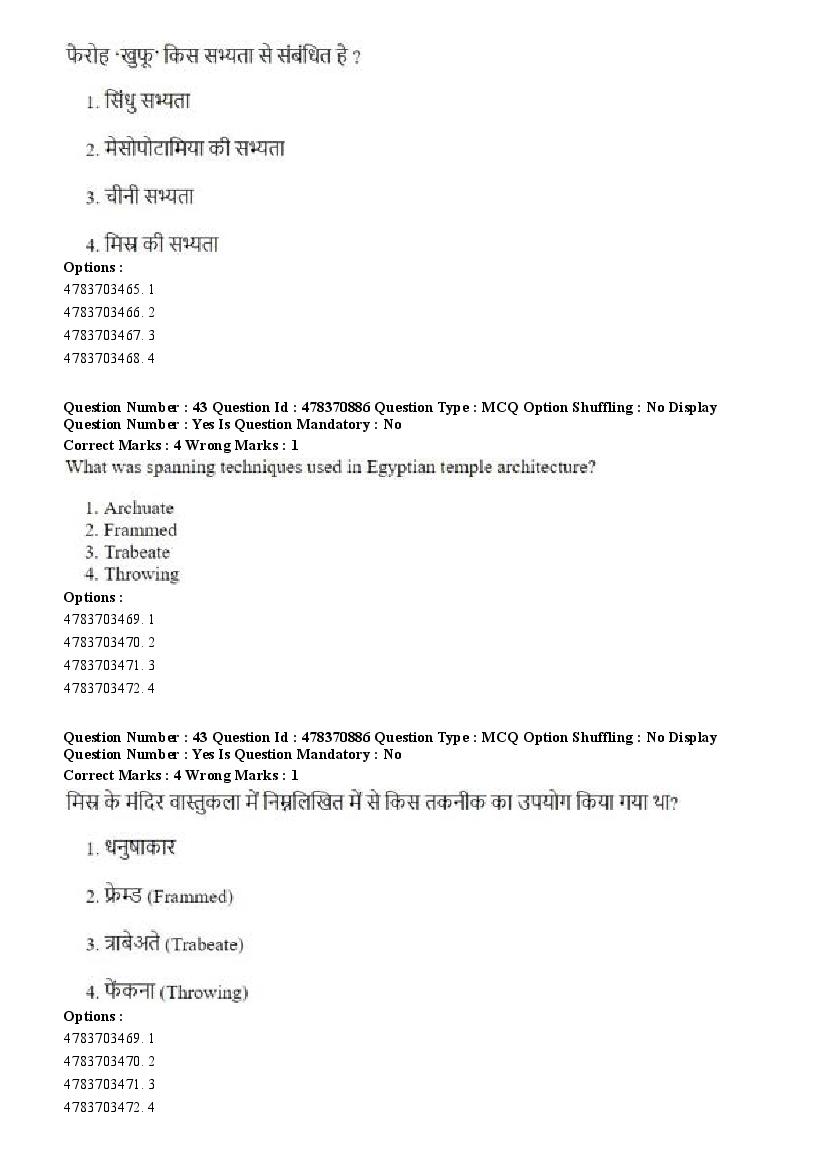 फेरोह 'खुफू' किस सभ्यता से संबंधित है ?

1. सिंधु सभ्यता

2. मेसोपोटामिया की सभ्यता

3. चीनी सभ्यता

4. मिस्र की सभ्यता

Options :
4783703465. 1
4783703466. 2
4783703467. 3
4783703468. 4

Question Number : 43 Question Id : 478370886 Question Type : MCQ Option Shuffling : No Display Question Number : Yes Is Question Mandatory : No
Correct Marks : 4 Wrong Marks : 1
What was spanning techniques used in Egyptian temple architecture?

1. Archuate
2. Frammed
3. Trabeate
4. Throwing

Options :
4783703469. 1
4783703470. 2
4783703471. 3
4783703472. 4

Question Number : 43 Question Id : 478370886 Question Type : MCQ Option Shuffling : No Display Question Number : Yes Is Question Mandatory : No
Correct Marks : 4 Wrong Marks : 1
मिस्र के मंदिर वास्तुकला में निम्नलिखित में से किस तकनीक का उपयोग किया गया था?

1. धनुषाकार

2. फ्रेम्ड (Frammed)

3. त्राबेअते (Trabeate)

4. फेंकना (Throwing)

Options :
4783703469. 1
4783703470. 2
4783703471. 3
4783703472. 4